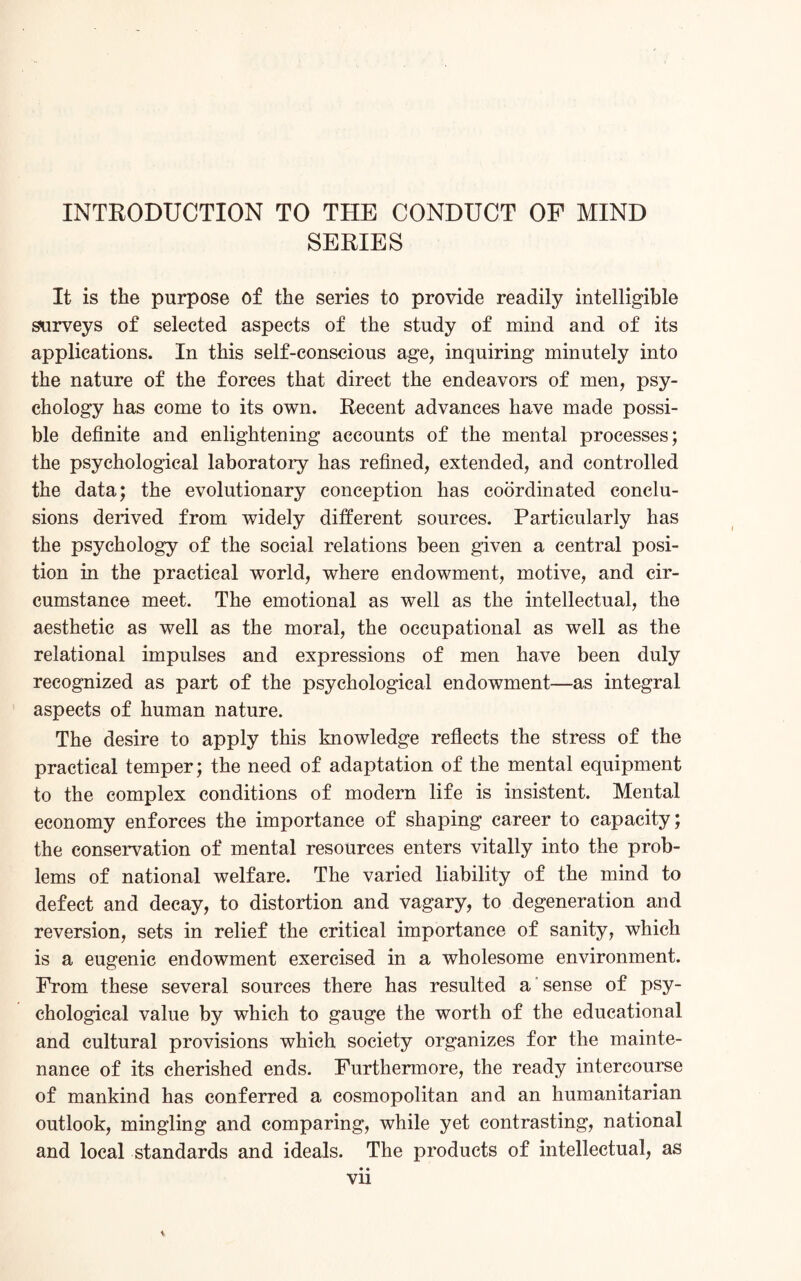 INTRODUCTION TO THE CONDUCT OF MIND SERIES

It is the purpose of the series to provide readily intelligible surveys of selected aspects of the study of mind and of its applications. In this self-conscious age, inquiring minutely into the nature of the forces that direct the endeavors of men, psychology has come to its own. Recent advances have made possible definite and enlightening accounts of the mental processes; the psychological laboratory has refined, extended, and controlled the data; the evolutionary conception has coördinated conclusions derived from widely different sources. Particularly has the psychology of the social relations been given a central position in the practical world, where endowment, motive, and circumstance meet. The emotional as well as the intellectual, the aesthetic as well as the moral, the occupational as well as the relational impulses and expressions of men have been duly recognized as part of the psychological endowment—as integral aspects of human nature.

The desire to apply this knowledge reflects the stress of the practical temper; the need of adaptation of the mental equipment to the complex conditions of modern life is insistent. Mental economy enforces the importance of shaping career to capacity; the conservation of mental resources enters vitally into the problems of national welfare. The varied liability of the mind to defect and decay, to distortion and vagary, to degeneration and reversion, sets in relief the critical importance of sanity, which is a eugenic endowment exercised in a wholesome environment. From these several sources there has resulted a sense of psychological value by which to gauge the worth of the educational and cultural provisions which society organizes for the maintenance of its cherished ends. Furthermore, the ready intercourse of mankind has conferred a cosmopolitan and an humanitarian outlook, mingling and comparing, while yet contrasting, national and local standards and ideals. The products of intellectual, as

vii